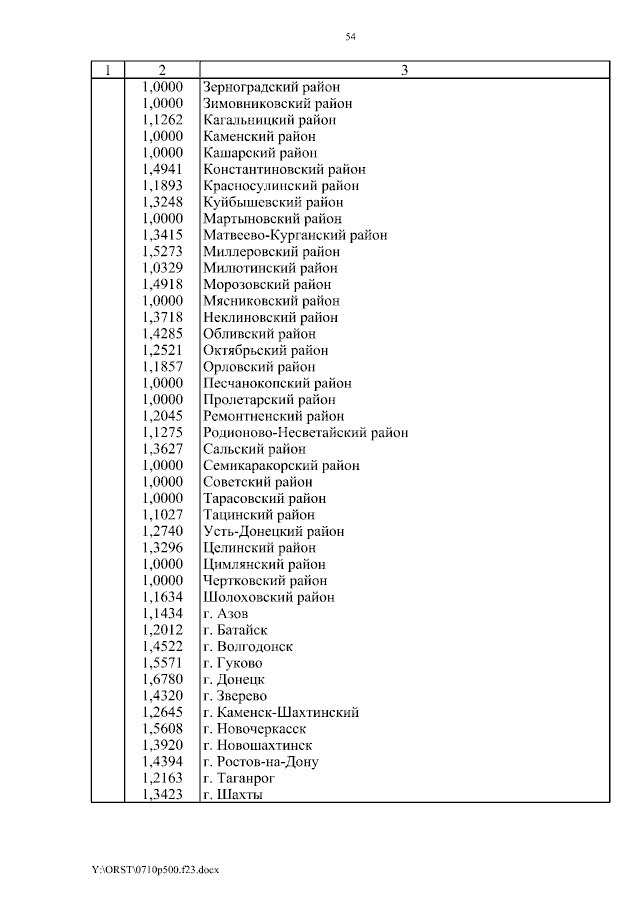 54

| 1 | 2 | 3 |
|---|---|---|
| | 1,0000 | Зерноградский район |
| | 1,0000 | Зимовниковский район |
| | 1,1262 | Кагальницкий район |
| | 1,0000 | Каменский район |
| | 1,0000 | Кашарский район |
| | 1,4941 | Константиновский район |
| | 1,1893 | Красносулинский район |
| | 1,3248 | Куйбышевский район |
| | 1,0000 | Мартыновский район |
| | 1,3415 | Матвеево-Курганский район |
| | 1,5273 | Миллеровский район |
| | 1,0329 | Милютинский район |
| | 1,4918 | Морозовский район |
| | 1,0000 | Мясниковский район |
| | 1,3718 | Неклиновский район |
| | 1,4285 | Обливский район |
| | 1,2521 | Октябрьский район |
| | 1,1857 | Орловский район |
| | 1,0000 | Песчанокопский район |
| | 1,0000 | Пролетарский район |
| | 1,2045 | Ремонтненский район |
| | 1,1275 | Родионово-Несветайский район |
| | 1,3627 | Сальский район |
| | 1,0000 | Семикаракорский район |
| | 1,0000 | Советский район |
| | 1,0000 | Тарасовский район |
| | 1,1027 | Тацинский район |
| | 1,2740 | Усть-Донецкий район |
| | 1,3296 | Целинский район |
| | 1,0000 | Цимлянский район |
| | 1,0000 | Чертковский район |
| | 1,1634 | Шолоховский район |
| | 1,1434 | г. Азов |
| | 1,2012 | г. Батайск |
| | 1,4522 | г. Волгодонск |
| | 1,5571 | г. Гуково |
| | 1,6780 | г. Донецк |
| | 1,4320 | г. Зверево |
| | 1,2645 | г. Каменск-Шахтинский |
| | 1,5608 | г. Новочеркасск |
| | 1,3920 | г. Новошахтинск |
| | 1,4394 | г. Ростов-на-Дону |
| | 1,2163 | г. Таганрог |
| | 1,3423 | г. Шахты |

Y:\ORST\0710p500.f23.docx